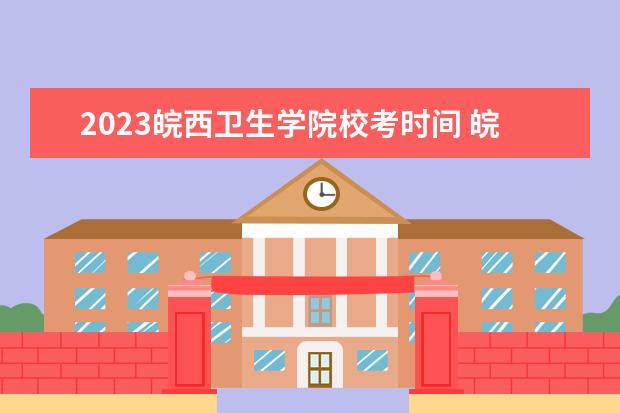 2023皖西卫生学院校考时间 皖